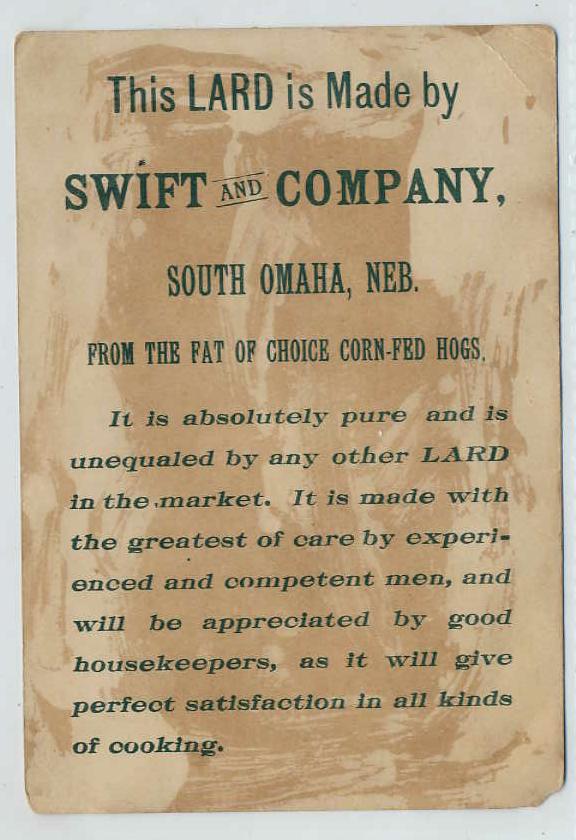 This LARD is Made by

SWIFT AND COMPANY,

SOUTH OMAHA, NEB.

FROM THE FAT OF CHOICE CORN-FED HOGS.

It is absolutely pure and is unequaled by any other LARD in the market. It is made with the greatest of care by experienced and competent men, and will be appreciated by good housekeepers, as it will give perfect satisfaction in all kinds of cooking.